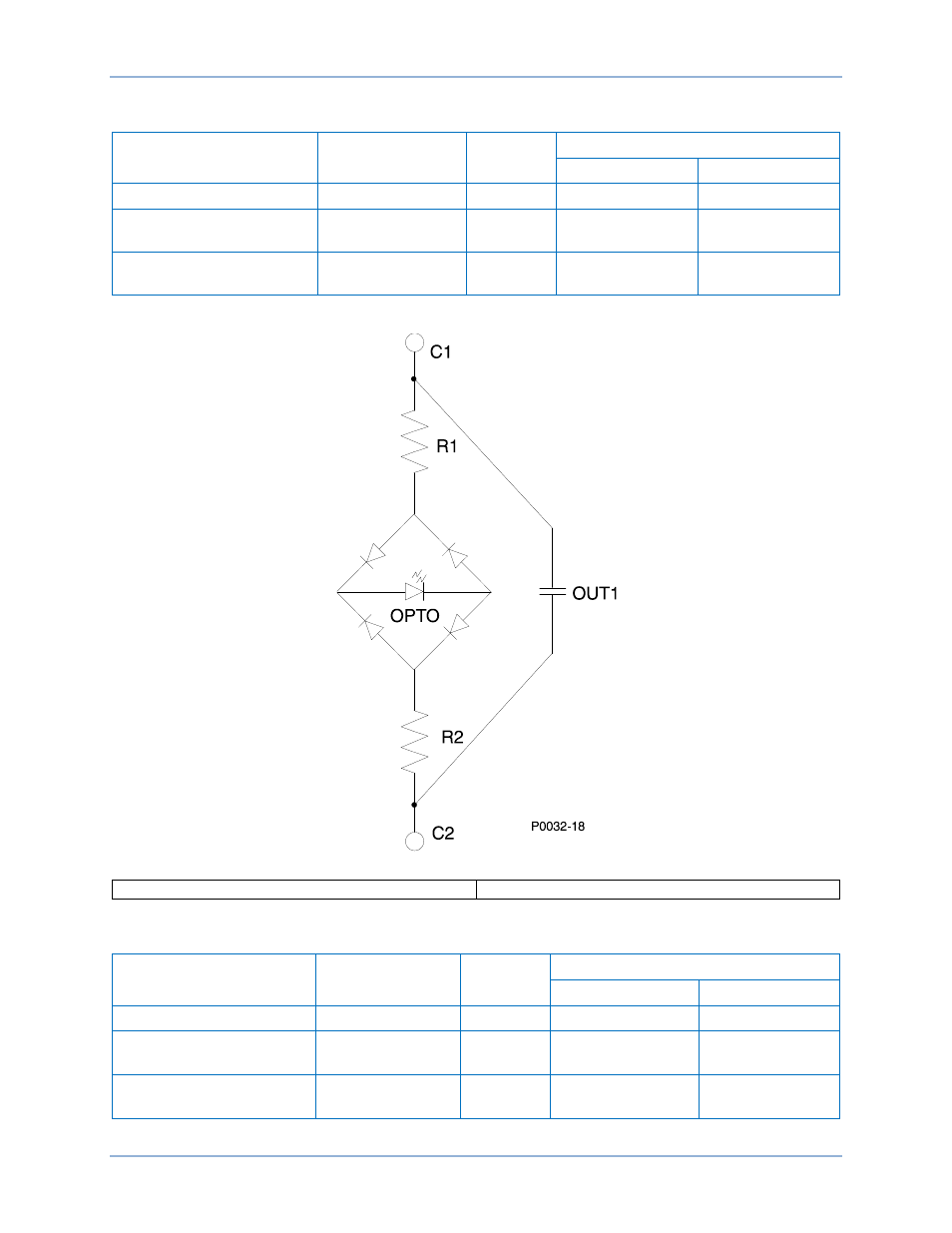 C1

R1

OPTO

OUT1

R2

C2

P0032-18